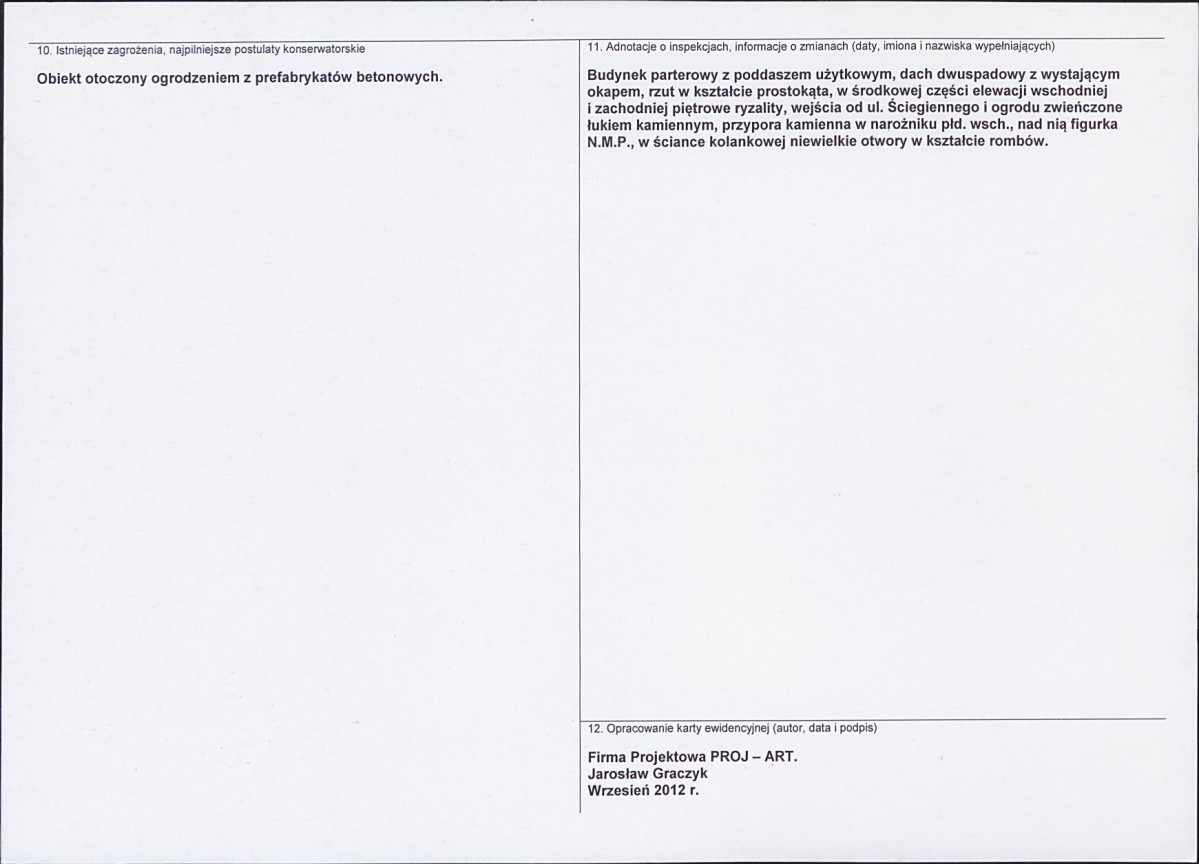 10. Istniejące zagrożenia, najpilniejsze postulaty konserwatorskie

Obiekt otoczony ogrodzeniem z prefabrykatów betonowych.

11. Adnotacje o inspekcjach, informacje o zmianach (daty, imiona i nazwiska wypełniających)

Budynek parterowy z poddaszem użytkowym, dach dwuspadowy z wystającym okapem, rzut w kształcie prostokąta, w środkowej części elewacji wschodniej i zachodniej piętrowe ryzality, wejścia od ul. Ściegiennego i ogrodu zwieńczone łukiem kamiennym, przypora kamienna w narożniku płd. wsch., nad nią figurka N.M.P., w ściance kolankowej niewielkie otwory w kształcie rombów.

12. Opracowanie karty ewidencyjnej (autor, data i podpis)

Firma Projektowa PROJ – ART.
Jarosław Graczyk
Wrzesień 2012 r.